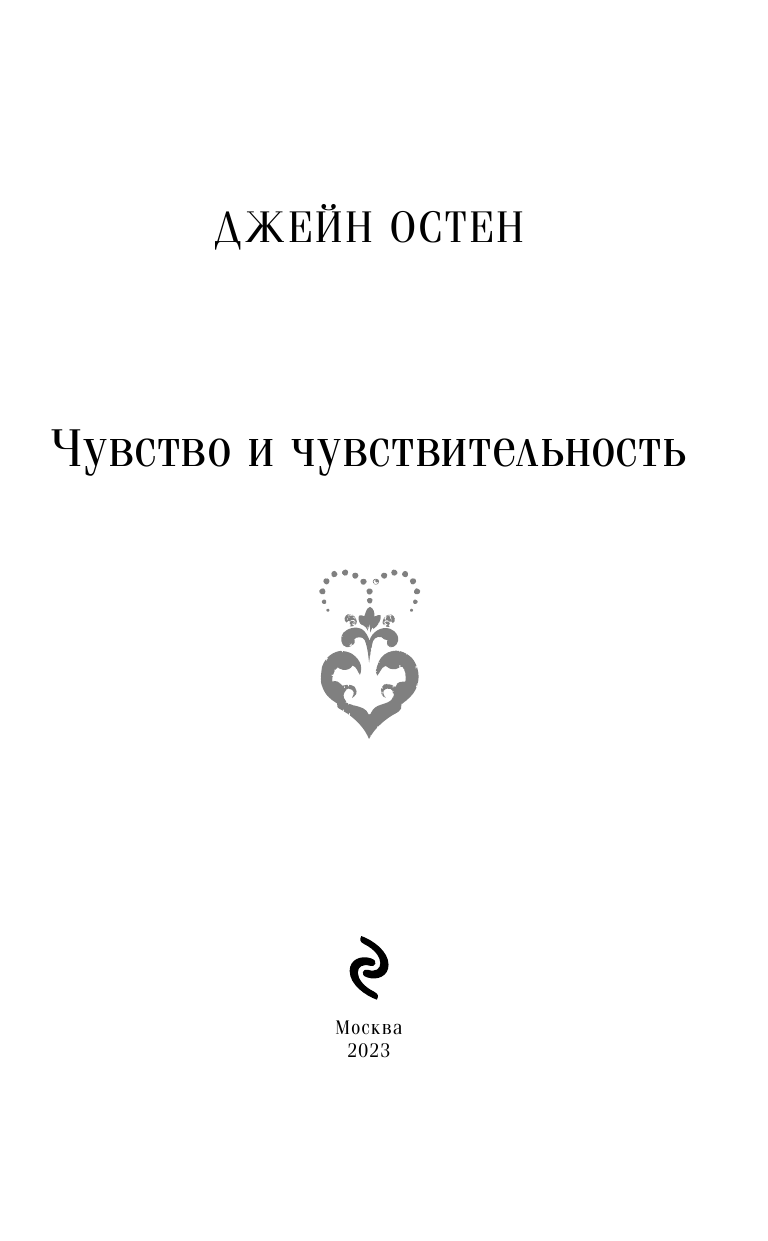 ДЖЕЙН ОСТЕН

Чувство и чувствительность

Москва
2023